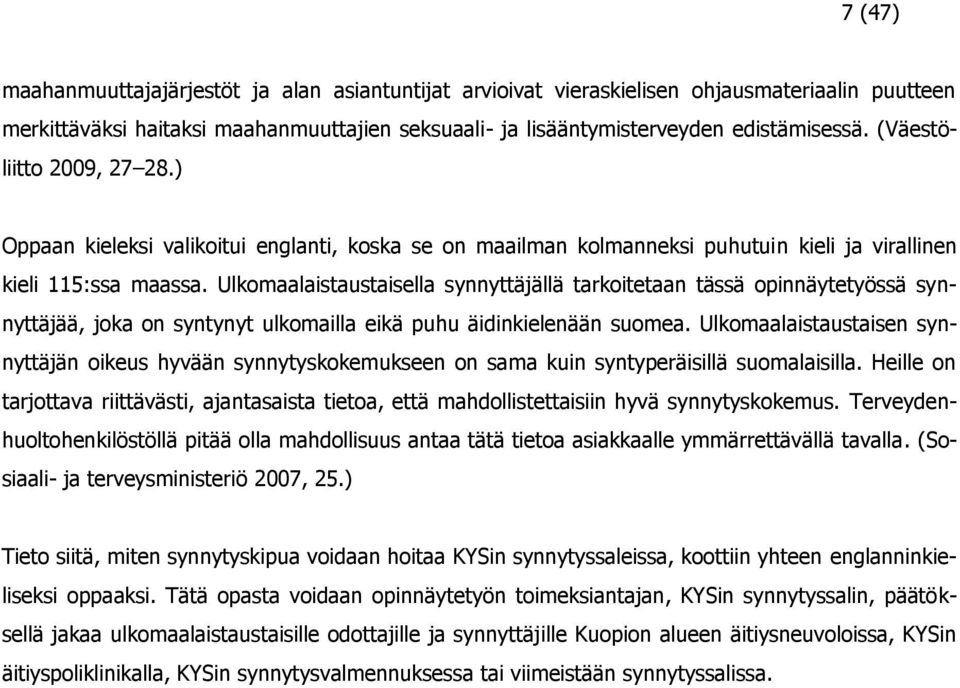 7 (47)

maahanmuuttajajärjestöt ja alan asiantuntijat arvioivat vieraskielisen ohjausmateriaalin puutteen merkittäväksi haitaksi maahanmuuttajien seksuaali- ja lisääntymisterveyden edistämisessä. (Väestöliitto 2009, 27–28.)

Oppaan kieleksi valikoitui englanti, koska se on maailman kolmanneksi puhutuin kieli ja virallinen kieli 115:ssa maassa. Ulkomaalaistaustaisella synnyttäjällä tarkoitetaan tässä opinnäytetyössä synnyttäjää, joka on syntynyt ulkomailla eikä puhu äidinkielenään suomea. Ulkomaalaistaustaisen synnyttäjän oikeus hyvään synnytyskokemukseen on sama kuin syntyperäisillä suomalaisilla. Heille on tarjottava riittävästi, ajantasaista tietoa, että mahdollistettaisiin hyvä synnytyskokemus. Terveydenhuoltohenkilöstöllä pitää olla mahdollisuus antaa tätä tietoa asiakkaalle ymmärrettävällä tavalla. (Sosiaali- ja terveysministeriö 2007, 25.)

Tieto siitä, miten synnytyskipua voidaan hoitaa KYSin synnytyssaleissa, koottiin yhteen englanninkieliseksi oppaaksi. Tätä opasta voidaan opinnäytetyön toimeksiantajan, KYSin synnytyssalin, päätöksellä jakaa ulkomaalaistaustaisille odottajille ja synnyttäjille Kuopion alueen äitiysneuvoloissa, KYSin äitiyspoliklinikalla, KYSin synnytysvalmennuksessa tai viimeistään synnytyssalissa.